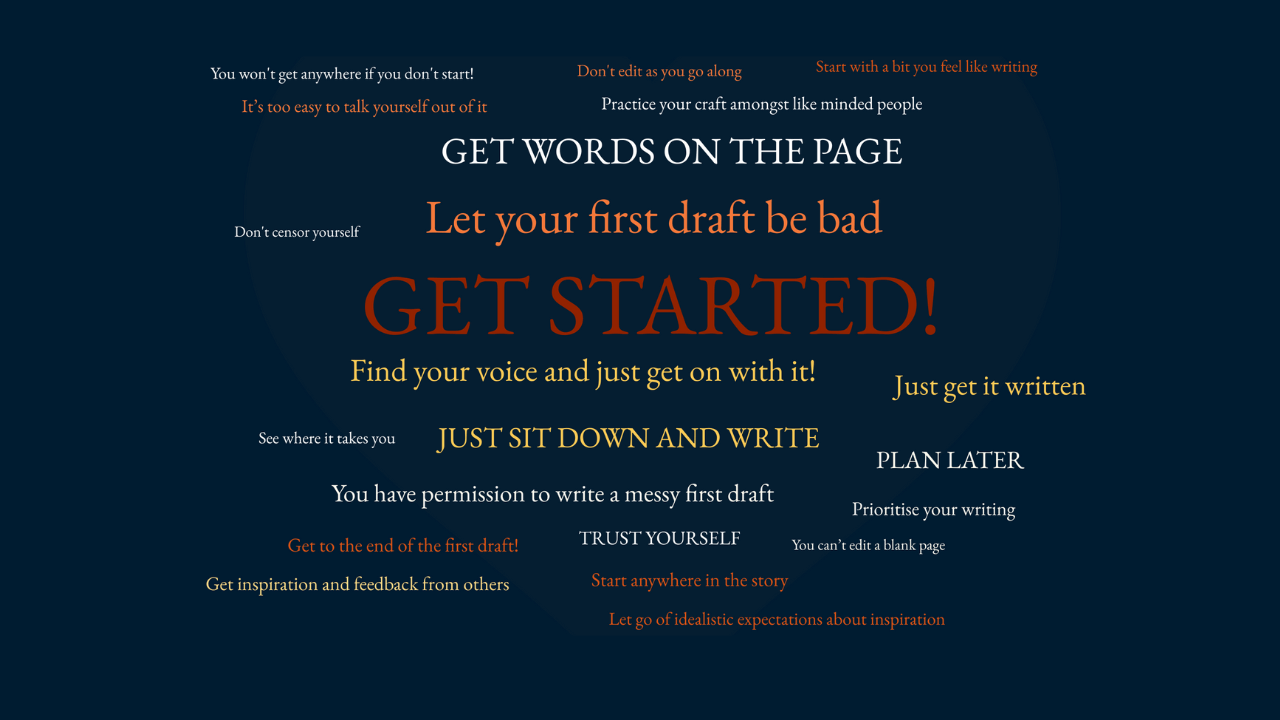 You won't get anywhere if you don't start!

Don't edit as you go along

Start with a bit you feel like writing

It's too easy to talk yourself out of it

Practice your craft amongst like minded people

GET WORDS ON THE PAGE

Don't censor yourself

Let your first draft be bad

GET STARTED!

Find your voice and just get on with it!

Just get it written

See where it takes you

JUST SIT DOWN AND WRITE

PLAN LATER

You have permission to write a messy first draft

Prioritise your writing

Get to the end of the first draft!

TRUST YOURSELF

You can't edit a blank page

Get inspiration and feedback from others

Start anywhere in the story

Let go of idealistic expectations about inspiration